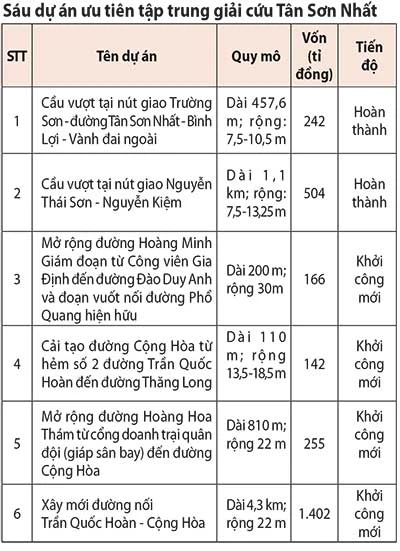 Sáu dự án ưu tiên tập trung giải cứu Tân Sơn Nhất

| STT | Tên dự án | Quy mô | Vốn (tỉ đồng) | Tiến độ |
|---|---|---|---|---|
| 1 | Cầu vượt tại nút giao Trường Sơn - đường Tân Sơn Nhất - Bình Lợi - Vành đai ngoài | Dài 457,6 m; rộng: 7,5-10,5 m | 242 | Hoàn thành |
| 2 | Cầu vượt tại nút giao Nguyễn Thái Sơn - Nguyễn Kiệm | Dài 1,1 km; rộng: 7,5-13,25 m | 504 | Hoàn thành |
| 3 | Mở rộng đường Hoàng Minh Giám đoạn từ Công viên Gia Định đến đường Đào Duy Anh và đoạn vuốt nối đường Phổ Quang hiện hữu | Dài 200 m; rộng 30m | 166 | Khởi công mới |
| 4 | Cải tạo đường Cộng Hòa từ hẻm số 2 đường Trần Quốc Hoàn đến đường Thăng Long | Dài 110 m; rộng 13,5-18,5 m | 142 | Khởi công mới |
| 5 | Mở rộng đường Hoàng Hoa Thám từ cổng doanh trại quân đội (giáp sân bay) đến đường Cộng Hòa | Dài 810 m; rộng 22 m | 255 | Khởi công mới |
| 6 | Xây mới đường nối Trần Quốc Hoàn - Cộng Hòa | Dài 4,3 km; rộng 22 m | 1.402 | Khởi công mới |